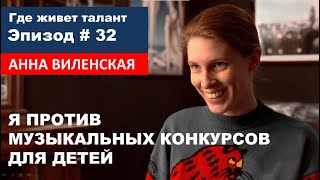 Где живет талант
Эпизод # 32

АННА ВИЛЕНСКАЯ

Я ПРОТИВ МУЗЫКАЛЬНЫХ КОНКУРСОВ ДЛЯ ДЕТЕЙ